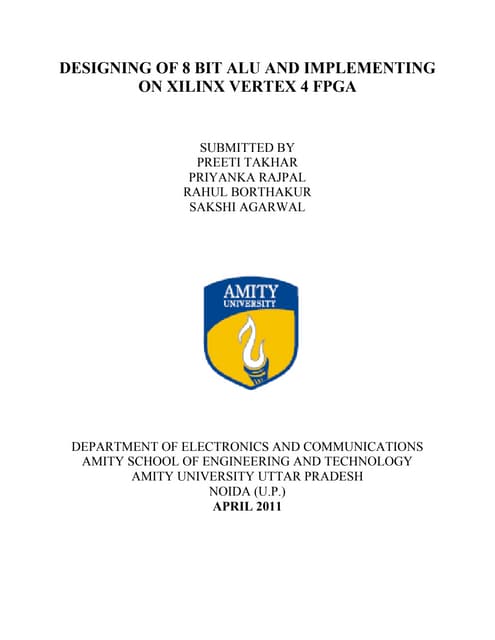 DESIGNING OF 8 BIT ALU AND IMPLEMENTING ON XILINX VERTEX 4 FPGA

SUBMITTED BY
PREETI TAKHAR
PRIYANKA RAJPAL
RAHUL BORTHAKUR
SAKSHI AGARWAL

AMITY
UNIVERSITY

DEPARTMENT OF ELECTRONICS AND COMMUNICATIONS
AMITY SCHOOL OF ENGINEERING AND TECHNOLOGY
AMITY UNIVERSITY UTTAR PRADESH
NOIDA (U.P.)
APRIL 2011